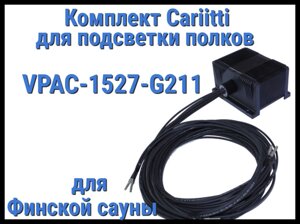 Комплект Cariitti для подсветки полков

VPAC-1527-G211

для Финской сауны